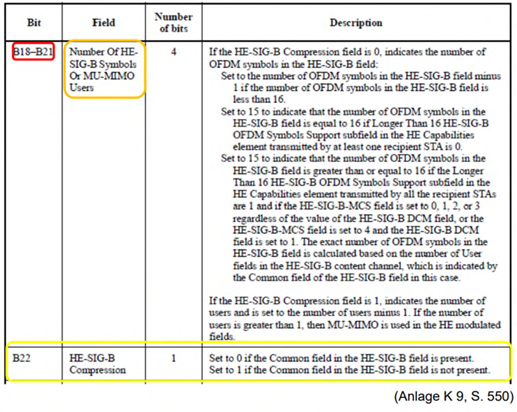 | Bit | Field | Number of bits | Description |
|---|---|---|---|
| B18–B21 | Number Of HE-SIG-B Symbols Or MU-MIMO Users | 4 | If the HE-SIG-B Compression field is 0, indicates the number of OFDM symbols in the HE-SIG-B field: Set to the number of OFDM symbols in the HE-SIG-B field minus 1 if the number of OFDM symbols in the HE-SIG-B field is less than 16. Set to 15 to indicate that the number of OFDM symbols in the HE-SIG-B field is equal to 16 if Longer Than 16 HE-SIG-B OFDM Symbols Support subfield in the HE Capabilities element transmitted by at least one recipient STA is 0. Set to 15 to indicate that the number of OFDM symbols in the HE-SIG-B field is greater than or equal to 16 if the Longer Than 16 HE-SIG-B OFDM Symbols Support subfield in the HE Capabilities element transmitted by all the recipient STAs are 1 and if the HE-SIG-B-MCS field is set to 0, 1, 2, or 3 regardless of the value of the HE-SIG-B DCM field, or the HE-SIG-B-MCS field is set to 4 and the HE-SIG-B DCM field is set to 1. The exact number of OFDM symbols in the HE-SIG-B field is calculated based on the number of User fields in the HE-SIG-B content channel, which is indicated by the Common field of the HE-SIG-B field in this case. If the HE-SIG-B Compression field is 1, indicates the number of users and is set to the number of users minus 1. If the number of users is greater than 1, then MU-MIMO is used in the HE modulated fields. |
| B22 | HE-SIG-B Compression | 1 | Set to 0 if the Common field in the HE-SIG-B field is present. Set to 1 if the Common field in the HE-SIG-B field is not present. |

(Anlage K 9, S. 550)